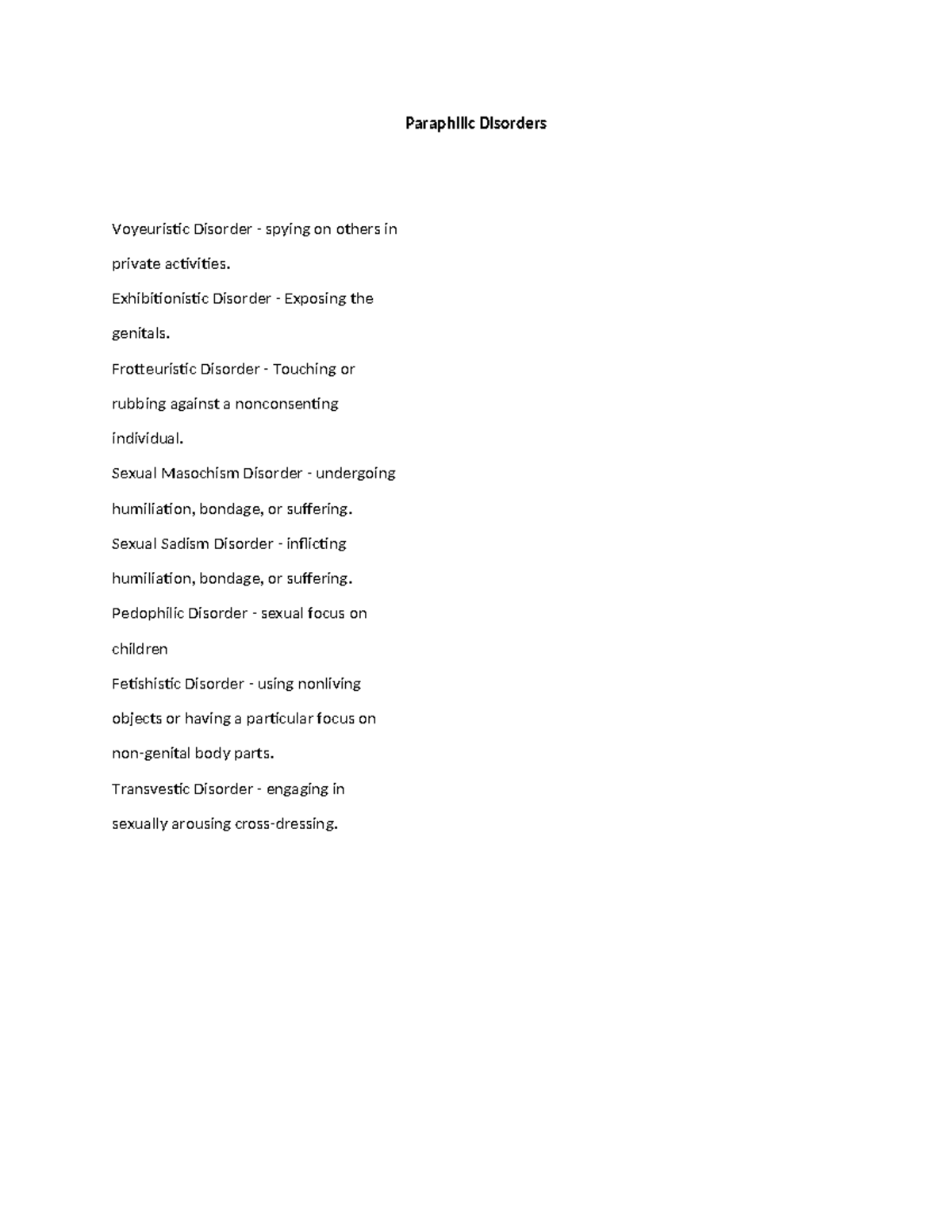 Paraphilic Disorders

Voyeuristic Disorder - spying on others in private activities.
Exhibitionistic Disorder - Exposing the genitals.
Frotteuristic Disorder - Touching or rubbing against a nonconsenting individual.
Sexual Masochism Disorder - undergoing humiliation, bondage, or suffering.
Sexual Sadism Disorder - inflicting humiliation, bondage, or suffering.
Pedophilic Disorder - sexual focus on children
Fetishistic Disorder - using nonliving objects or having a particular focus on non-genital body parts.
Transvestic Disorder - engaging in sexually arousing cross-dressing.